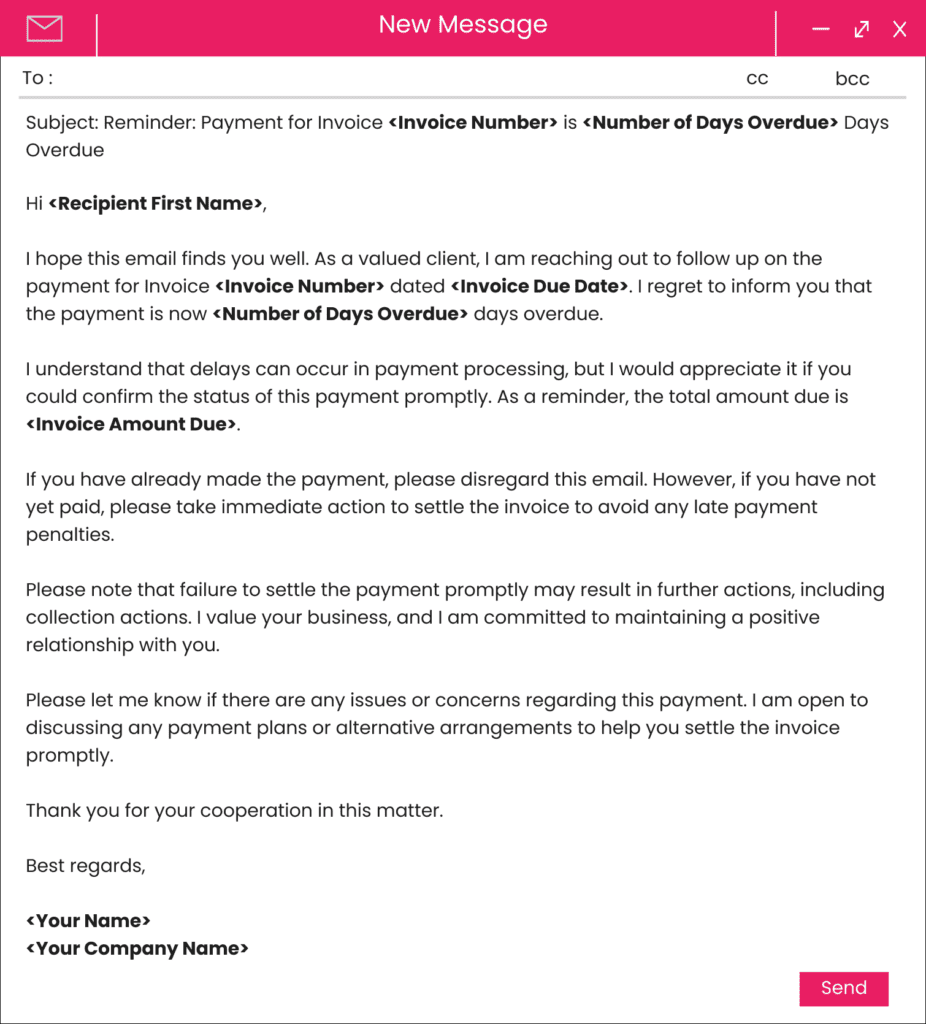 New Message

To :

cc

bcc

Subject: Reminder: Payment for Invoice <Invoice Number> is <Number of Days Overdue> Days Overdue

Hi <Recipient First Name>,

I hope this email finds you well. As a valued client, I am reaching out to follow up on the payment for Invoice <Invoice Number> dated <Invoice Due Date>. I regret to inform you that the payment is now <Number of Days Overdue> days overdue.

I understand that delays can occur in payment processing, but I would appreciate it if you could confirm the status of this payment promptly. As a reminder, the total amount due is <Invoice Amount Due>.

If you have already made the payment, please disregard this email. However, if you have not yet paid, please take immediate action to settle the invoice to avoid any late payment penalties.

Please note that failure to settle the payment promptly may result in further actions, including collection actions. I value your business, and I am committed to maintaining a positive relationship with you.

Please let me know if there are any issues or concerns regarding this payment. I am open to discussing any payment plans or alternative arrangements to help you settle the invoice promptly.

Thank you for your cooperation in this matter.

Best regards,

<Your Name>
<Your Company Name>

Send